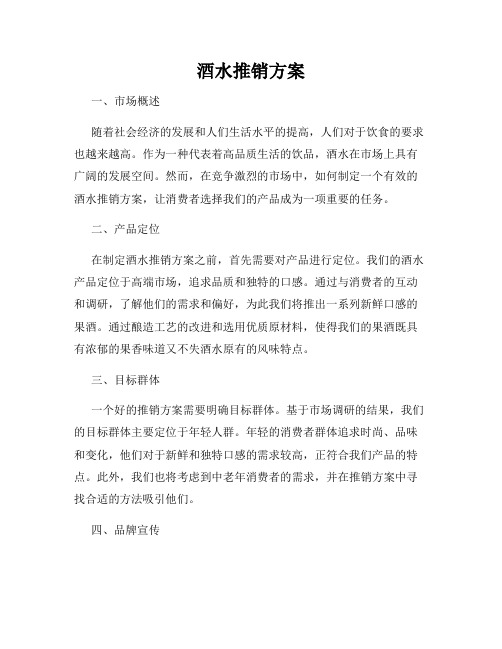 酒水推销方案

一、市场概述

随着社会经济的发展和人们生活水平的提高，人们对于饮食的要求也越来越高。作为一种代表着高品质生活的饮品，酒水在市场上具有广阔的发展空间。然而，在竞争激烈的市场中，如何制定一个有效的酒水推销方案，让消费者选择我们的产品成为一项重要的任务。

二、产品定位

在制定酒水推销方案之前，首先需要对产品进行定位。我们的酒水产品定位于高端市场，追求品质和独特的口感。通过与消费者的互动和调研，了解他们的需求和偏好，为此我们将推出一系列新鲜口感的果酒。通过酿造工艺的改进和选用优质原材料，使得我们的果酒既具有浓郁的果香味道又不失酒水原有的风味特点。

三、目标群体

一个好的推销方案需要明确目标群体。基于市场调研的结果，我们的目标群体主要定位于年轻人群。年轻的消费者群体追求时尚、品味和变化，他们对于新鲜和独特口感的需求较高，正符合我们产品的特点。此外，我们也将考虑到中老年消费者的需求，并在推销方案中寻找合适的方法吸引他们。

四、品牌宣传